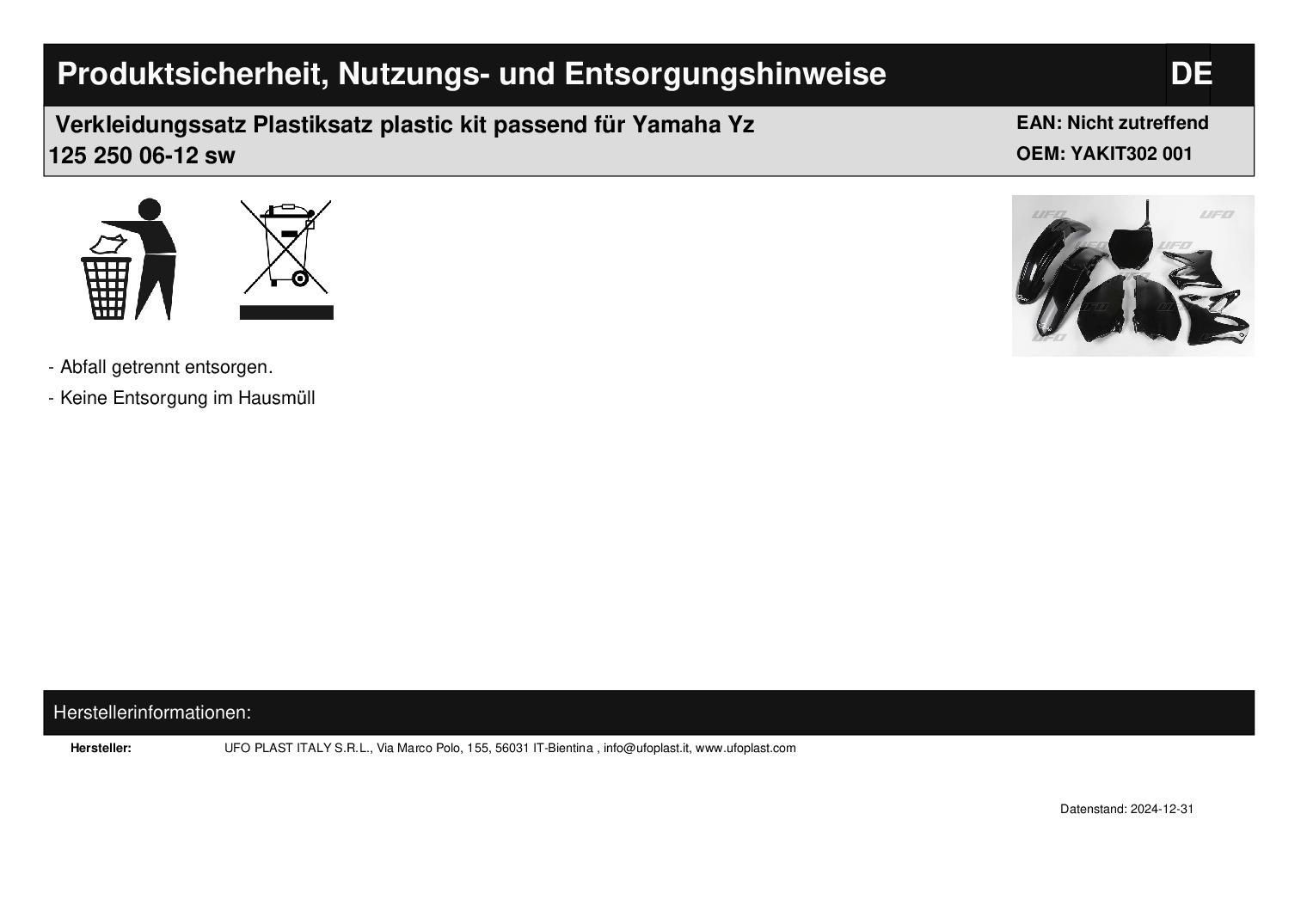 Produktsicherheit, Nutzungs- und Entsorgungshinweise

DE

Verkleidungssatz Plastiksatz plastic kit passend für Yamaha Yz 125 250 06-12 sw

EAN: Nicht zutreffend
OEM: YAKIT302 001

UFO UFO UFO UFO UFO UFO

- Abfall getrennt entsorgen.

- Keine Entsorgung im Hausmüll

Herstellerinformationen:

Hersteller: UFO PLAST ITALY S.R.L., Via Marco Polo, 155, 56031 IT-Bientina , info@ufoplast.it, www.ufoplast.com

Datenstand: 2024-12-31